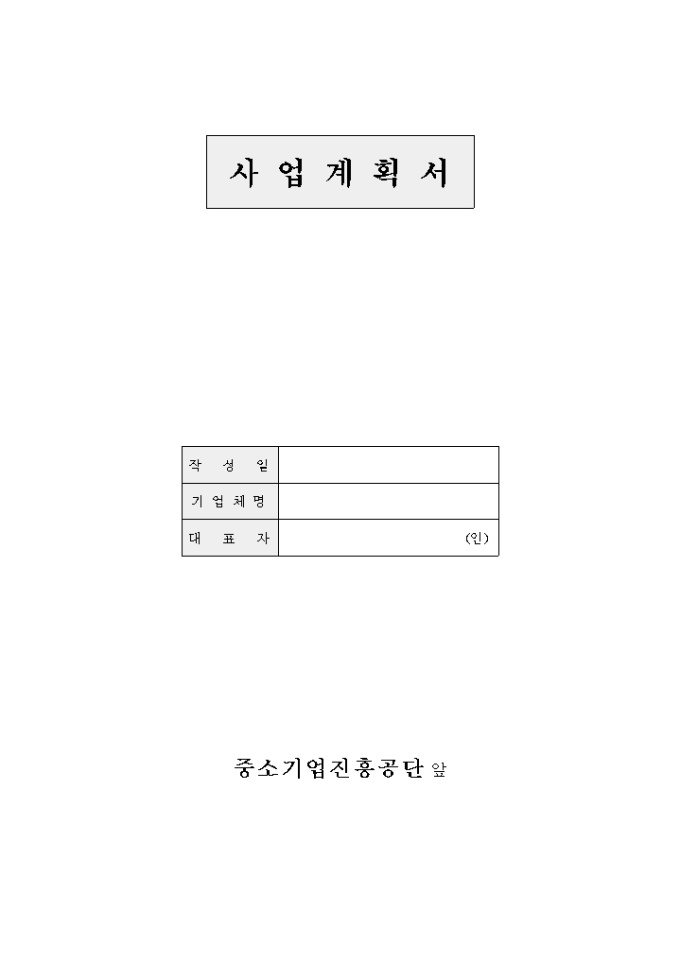 사 업 계 획 서

작 성 일
기 업 체 명
대 표 자 (인)

중소기업진흥공단 앞